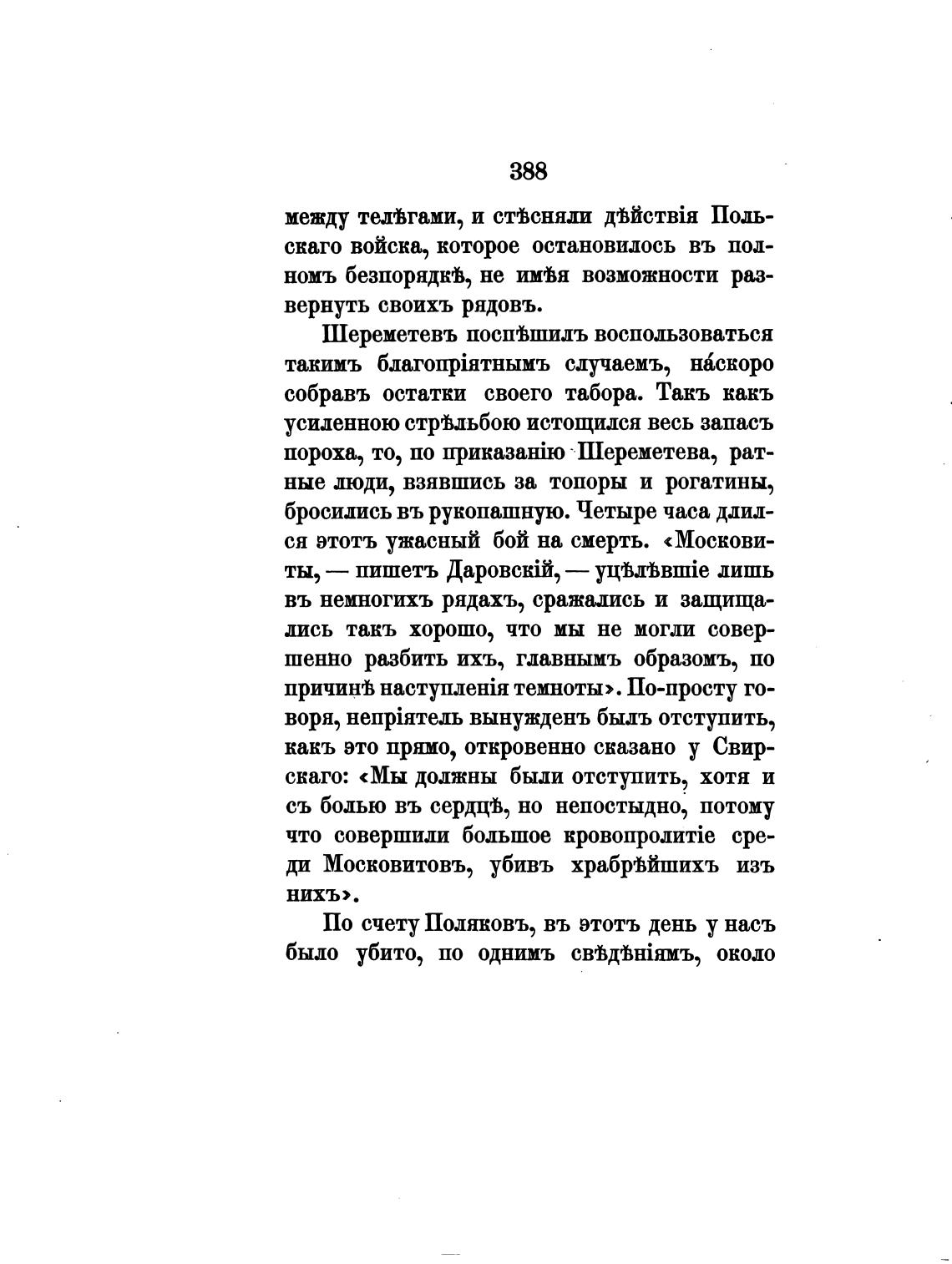 388

между телѣгами, и стѣсняли дѣйствія Польскаго войска, которое остановилось въ полномъ безпорядкѣ, не имѣя возможности развернуть своихъ рядовъ.

Шереметевъ поспѣшилъ воспользоваться такимъ благопріятнымъ случаемъ, на́скоро собравъ остатки своего табора. Такъ какъ усиленною стрѣльбою истощился весь запасъ пороха, то, по приказанію Шереметева, ратные люди, взявшись за топоры и рогатины, бросились въ рукопашную. Четыре часа длился этотъ ужасный бой на смерть. «Московиты, — пишетъ Даровскій, — уцѣлѣвшіе лишь въ немногихъ рядахъ, сражались и защищались такъ хорошо, что мы не могли совершенно разбить ихъ, главнымъ образомъ, по причинѣ наступленія темноты». По-просту говоря, непріятель вынужденъ былъ отступить, какъ это прямо, откровенно сказано у Свирскаго: «Мы должны были отступить, хотя и съ болью въ сердцѣ, но непостыдно, потому что совершили большое кровопролитіе среди Московитовъ, убивъ храбрѣйшихъ изъ нихъ».

По счету Поляковъ, въ этотъ день у насъ было убито, по однимъ свѣдѣніямъ, около